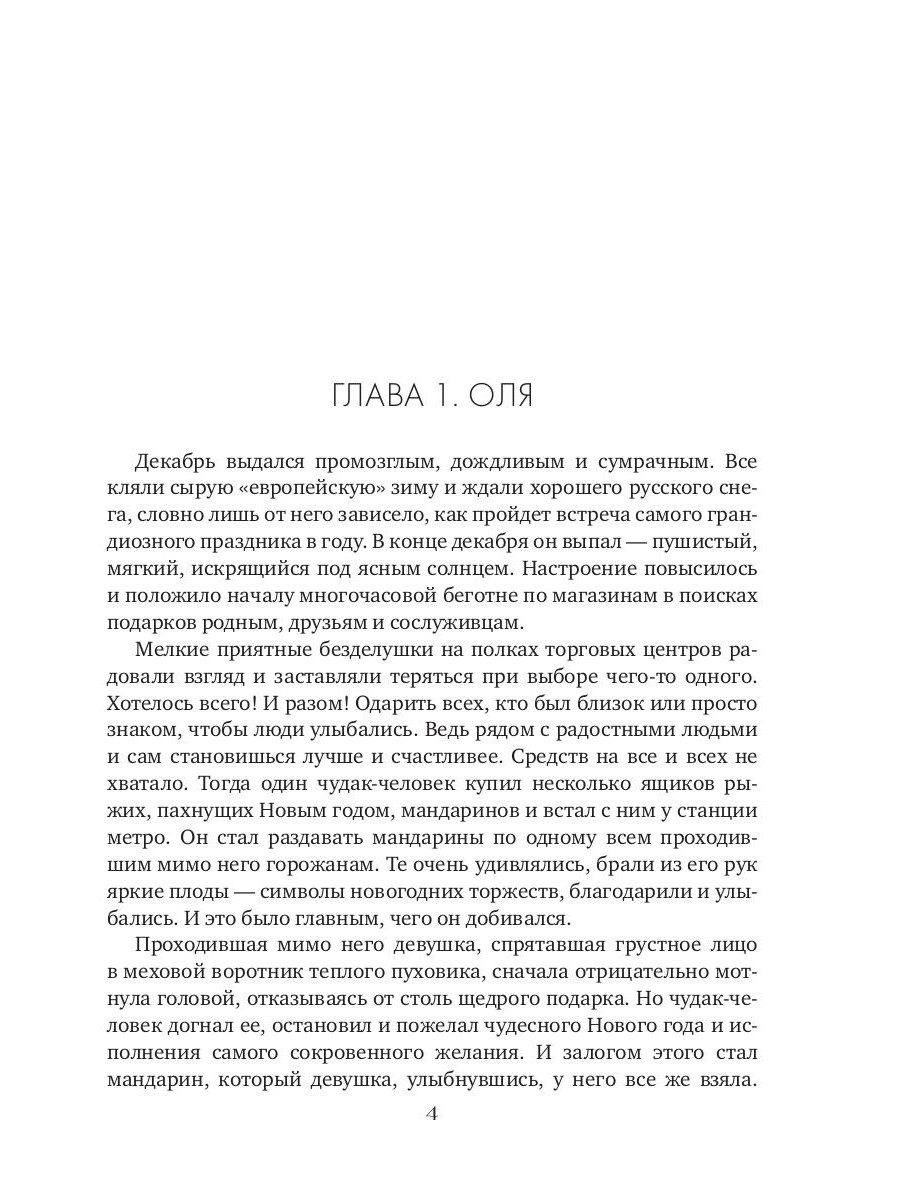 ГЛАВА 1. ОЛЯ

Декабрь выдался промозглым, дождливым и сумрачным. Все кляли сырую «европейскую» зиму и ждали хорошего русского снега, словно лишь от него зависело, как пройдет встреча самого грандиозного праздника в году. В конце декабря он выпал — пушистый, мягкий, искрящийся под ясным солнцем. Настроение повысилось и положило началу многочасовой беготне по магазинам в поисках подарков родным, друзьям и сослуживцам.

Мелкие приятные безделушки на полках торговых центров радовали взгляд и заставляли теряться при выборе чего-то одного. Хотелось всего! И разом! Одарить всех, кто был близок или просто знаком, чтобы люди улыбались. Ведь рядом с радостными людьми и сам становишься лучше и счастливее. Средств на все и всех не хватало. Тогда один чудак-человек купил несколько ящиков рыжих, пахнущих Новым годом, мандаринов и встал с ним у станции метро. Он стал раздавать мандарины по одному всем проходившим мимо него горожанам. Те очень удивлялись, брали из его рук яркие плоды — символы новогодних торжеств, благодарили и улыбались. И это было главным, чего он добивался.

Проходившая мимо него девушка, спрятавшая грустное лицо в меховой воротник теплого пуховика, сначала отрицательно мотнула головой, отказываясь от столь щедрого подарка. Но чудак-человек догнал ее, остановил и пожелал чудесного Нового года и исполнения самого сокровенного желания. И залогом этого стал мандарин, который девушка, улыбнувшись, у него все же взяла.

4